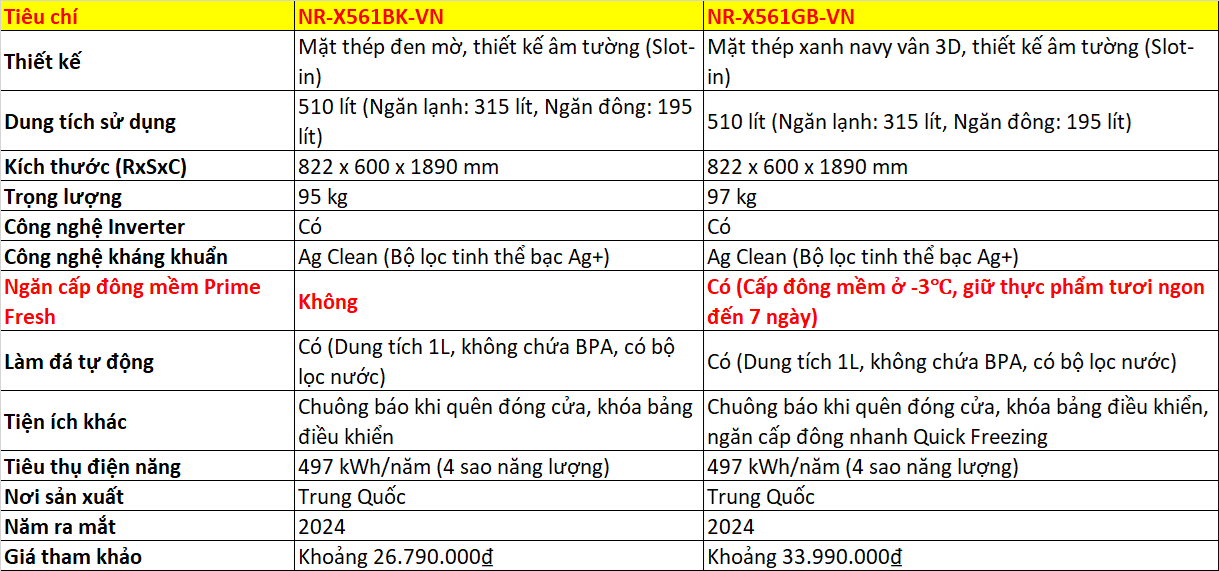 | Tiêu chí | NR-X561BK-VN | NR-X561GB-VN |
|---|---|---|
| Thiết kế | Mặt thép đen mờ, thiết kế âm tường (Slot-in) | Mặt thép xanh navy vân 3D, thiết kế âm tường (Slot-in) |
| Dung tích sử dụng | 510 lít (Ngăn lạnh: 315 lít, Ngăn đông: 195 lít) | 510 lít (Ngăn lạnh: 315 lít, Ngăn đông: 195 lít) |
| Kích thước (RxSxC) | 822 x 600 x 1890 mm | 822 x 600 x 1890 mm |
| Trọng lượng | 95 kg | 97 kg |
| Công nghệ Inverter | Có | Có |
| Công nghệ kháng khuẩn | Ag Clean (Bộ lọc tinh thể bạc Ag+) | Ag Clean (Bộ lọc tinh thể bạc Ag+) |
| Ngăn cấp đông mềm Prime Fresh | Không | Có (Cấp đông mềm ở -3℃, giữ thực phẩm tươi ngon đến 7 ngày) |
| Làm đá tự động | Có (Dung tích 1L, không chứa BPA, có bộ lọc nước) | Có (Dung tích 1L, không chứa BPA, có bộ lọc nước) |
| Tiện ích khác | Chuông báo khi quên đóng cửa, khóa bảng điều khiển | Chuông báo khi quên đóng cửa, khóa bảng điều khiển, ngăn cấp đông nhanh Quick Freezing |
| Tiêu thụ điện năng | 497 kWh/năm (4 sao năng lượng) | 497 kWh/năm (4 sao năng lượng) |
| Nơi sản xuất | Trung Quốc | Trung Quốc |
| Năm ra mắt | 2024 | 2024 |
| Giá tham khảo | Khoảng 26.790.000₫ | Khoảng 33.990.000₫ |